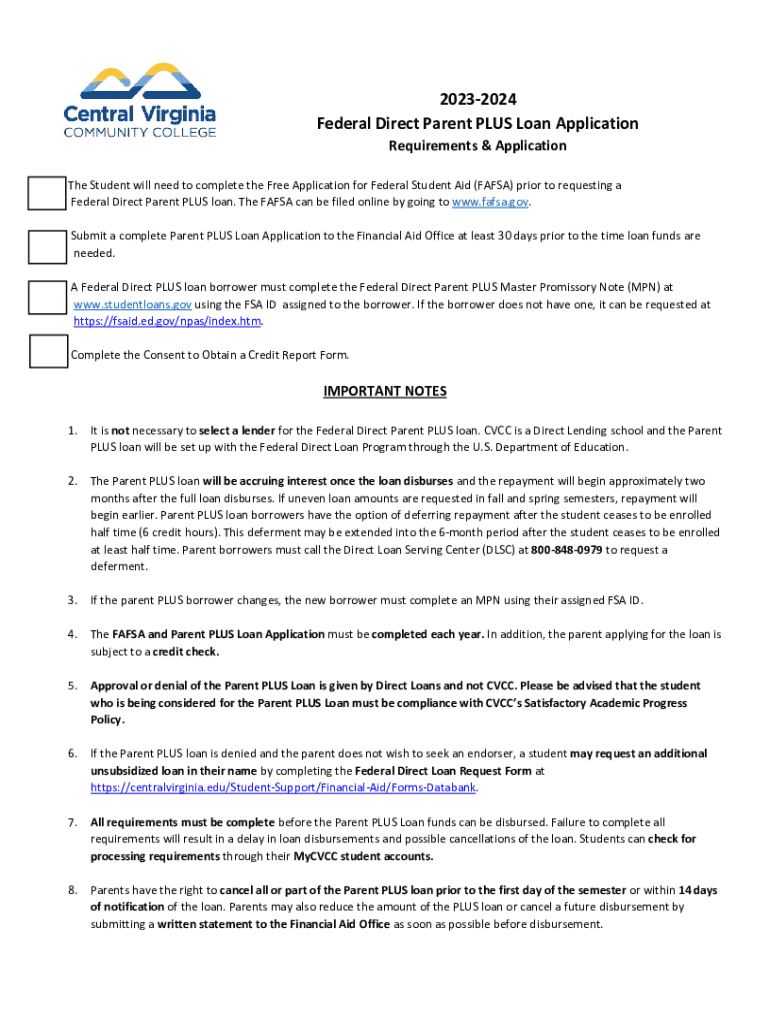 Central Virginia
COMMUNITY COLLEGE

2023-2024
Federal Direct Parent PLUS Loan Application
Requirements & Application

The Student will need to complete the Free Application for Federal Student Aid (FAFSA) prior to requesting a Federal Direct Parent PLUS loan. The FAFSA can be filed online by going to www.fafsa.gov.

Submit a complete Parent PLUS Loan Application to the Financial Aid Office at least 30 days prior to the time loan funds are needed.

A Federal Direct PLUS loan borrower must complete the Federal Direct Parent PLUS Master Promissory Note (MPN) at www.studentloans.gov using the FSA ID assigned to the borrower. If the borrower does not have one, it can be requested at https://fsaid.ed.gov/npas/index.htm.

Complete the Consent to Obtain a Credit Report Form.

IMPORTANT NOTES

1. It is not necessary to select a lender for the Federal Direct Parent PLUS loan. CVCC is a Direct Lending school and the Parent PLUS loan will be set up with the Federal Direct Loan Program through the U.S. Department of Education.

2. The Parent PLUS loan will be accruing interest once the loan disburses and the repayment will begin approximately two months after the full loan disburses. If uneven loan amounts are requested in fall and spring semesters, repayment will begin earlier. Parent PLUS loan borrowers have the option of deferring repayment after the student ceases to be enrolled half time (6 credit hours). This deferment may be extended into the 6-month period after the student ceases to be enrolled at least half time. Parent borrowers must call the Direct Loan Serving Center (DLSC) at 800-848-0979 to request a deferment.

3. If the parent PLUS borrower changes, the new borrower must complete an MPN using their assigned FSA ID.

4. The FAFSA and Parent PLUS Loan Application must be completed each year. In addition, the parent applying for the loan is subject to a credit check.

5. Approval or denial of the Parent PLUS Loan is given by Direct Loans and not CVCC. Please be advised that the student who is being considered for the Parent PLUS Loan must be compliance with CVCC's Satisfactory Academic Progress Policy.

6. If the Parent PLUS loan is denied and the parent does not wish to seek an endorser, a student may request an additional unsubsidized loan in their name by completing the Federal Direct Loan Request Form at https://centralvirginia.edu/Student-Support/Financial-Aid/Forms-Databank.

7. All requirements must be complete before the Parent PLUS Loan funds can be disbursed. Failure to complete all requirements will result in a delay in loan disbursements and possible cancellations of the loan. Students can check for processing requirements through their MyCVCC student accounts.

8. Parents have the right to cancel all or part of the Parent PLUS loan prior to the first day of the semester or within 14 days of notification of the loan. Parents may also reduce the amount of the PLUS loan or cancel a future disbursement by submitting a written statement to the Financial Aid Office as soon as possible before disbursement.